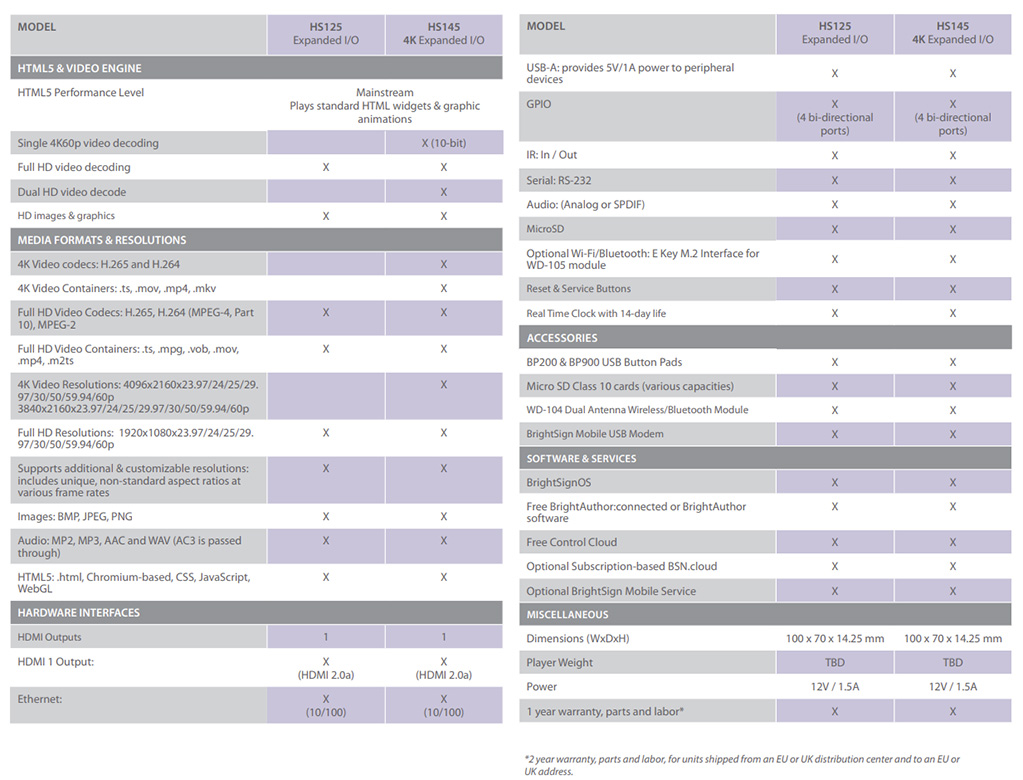 | MODEL | HS125 Expanded I/O | HS145 4K Expanded I/O |
|---|---|---|
| HTML5 & VIDEO ENGINE | | |
| HTML5 Performance Level | Mainstream Plays standard HTML widgets & graphic animations | |
| Single 4K60p video decoding | | X (10-bit) |
| Full HD video decoding | X | X |
| Dual HD video decode | | X |
| HD images & graphics | X | X |
| MEDIA FORMATS & RESOLUTIONS | | |
| 4K Video codecs: H.265 and H.264 | | X |
| 4K Video Containers: .ts, .mov, .mp4, .mkv | | X |
| Full HD Video Codecs: H.265, H.264 (MPEG-4, Part 10), MPEG-2 | X | X |
| Full HD Video Containers: .ts, .mpg, .vob, .mov, .mp4, .m2ts | X | X |
| 4K Video Resolutions: 4096x2160x23.97/24/25/29.97/30/50/59.94/60p 3840x2160x23.97/24/25/29.97/30/50/59.94/60p | | X |
| Full HD Resolutions: 1920x1080x23.97/24/25/29.97/30/50/59.94/60p | X | X |
| Supports additional & customizable resolutions: includes unique, non-standard aspect ratios at various frame rates | X | X |
| Images: BMP, JPEG, PNG | X | X |
| Audio: MP2, MP3, AAC and WAV (AC3 is passed through) | X | X |
| HTML5: .html, Chromium-based, CSS, JavaScript, WebGL | X | X |
| HARDWARE INTERFACES | | |
| HDMI Outputs | 1 | 1 |
| HDMI 1 Output: | X (HDMI 2.0a) | X (HDMI 2.0a) |
| Ethernet: | X (10/100) | X (10/100) |

| MODEL | HS125 Expanded I/O | HS145 4K Expanded I/O |
|---|---|---|
| USB-A: provides 5V/1A power to peripheral devices | X | X |
| GPIO | X (4 bi-directional ports) | X (4 bi-directional ports) |
| IR: In / Out | X | X |
| Serial: RS-232 | X | X |
| Audio: (Analog or SPDIF) | X | X |
| MicroSD | X | X |
| Optional Wi-Fi/Bluetooth: E Key M.2 Interface for WD-105 module | X | X |
| Reset & Service Buttons | X | X |
| Real Time Clock with 14-day life | X | X |
| ACCESSORIES | | |
| BP200 & BP900 USB Button Pads | X | X |
| Micro SD Class 10 cards (various capacities) | X | X |
| WD-104 Dual Antenna Wireless/Bluetooth Module | X | X |
| BrightSign Mobile USB Modem | X | X |
| SOFTWARE & SERVICES | | |
| BrightSignOS | X | X |
| Free BrightAuthor:connected or BrightAuthor software | X | X |
| Free Control Cloud | X | X |
| Optional Subscription-based BSN.cloud | X | X |
| Optional BrightSign Mobile Service | X | X |
| MISCELLANEOUS | | |
| Dimensions (WxDxH) | 100 x 70 x 14.25 mm | 100 x 70 x 14.25 mm |
| Player Weight | TBD | TBD |
| Power | 12V / 1.5A | 12V / 1.5A |
| 1 year warranty, parts and labor* | X | X |

*2 year warranty, parts and labor, for units shipped from an EU or UK distribution center and to an EU or UK address.